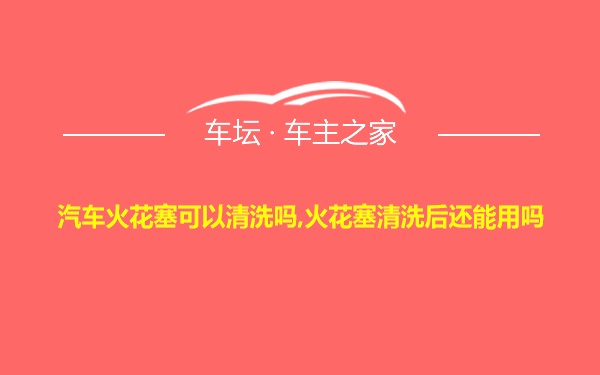 车坛 · 车主之家

汽车火花塞可以清洗吗,火花塞清洗后还能用吗